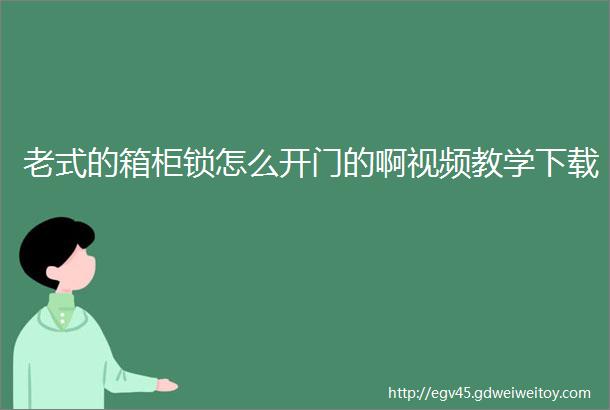 老式的箱柜锁怎么开门的啊视频教学下载

http://egv45.gdweiweitoy.com